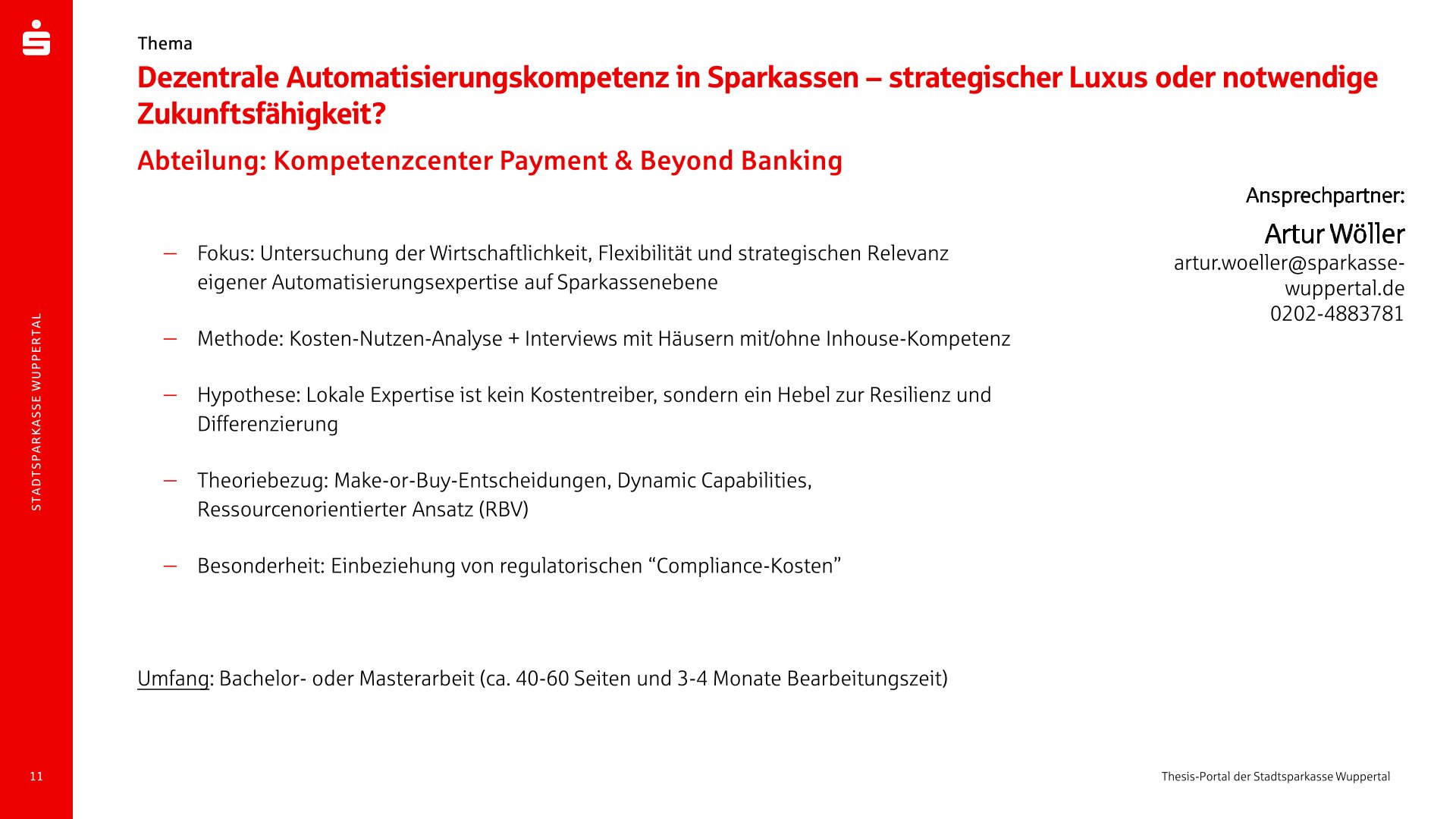 STADTSPARKASSE WUPPERTAL

Thema

Dezentrale Automatisierungskompetenz in Sparkassen – strategischer Luxus oder notwendige Zukunftsfähigkeit?

Abteilung: Kompetenzcenter Payment & Beyond Banking

Ansprechpartner:

Artur Wöller
artur.woeller@sparkasse-wuppertal.de
0202-4883781

– Fokus: Untersuchung der Wirtschaftlichkeit, Flexibilität und strategischen Relevanz eigener Automatisierungsexpertise auf Sparkassenebene

– Methode: Kosten-Nutzen-Analyse + Interviews mit Häusern mit/ohne Inhouse-Kompetenz

– Hypothese: Lokale Expertise ist kein Kostentreiber, sondern ein Hebel zur Resilienz und Differenzierung

– Theoriebezug: Make-or-Buy-Entscheidungen, Dynamic Capabilities, Ressourcenorientierter Ansatz (RBV)

– Besonderheit: Einbeziehung von regulatorischen “Compliance-Kosten”

Umfang: Bachelor- oder Masterarbeit (ca. 40-60 Seiten und 3-4 Monate Bearbeitungszeit)

11

Thesis-Portal der Stadtsparkasse Wuppertal